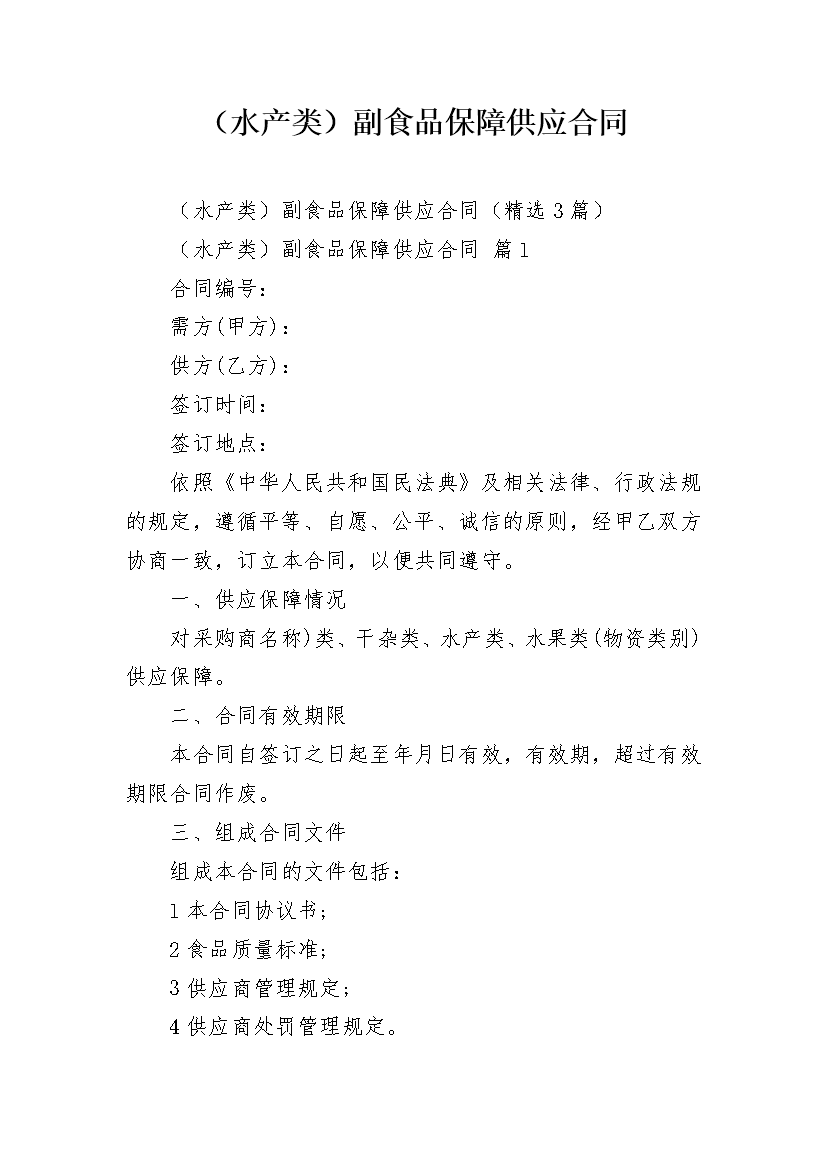 （水产类）副食品保障供应合同

（水产类）副食品保障供应合同（精选3篇）

（水产类）副食品保障供应合同 篇1

合同编号：

需方(甲方)：

供方(乙方)：

签订时间：

签订地点：

依照《中华人民共和国民法典》及相关法律、行政法规的规定，遵循平等、自愿、公平、诚信的原则，经甲乙双方协商一致，订立本合同，以便共同遵守。

一、供应保障情况

对采购商名称)类、干杂类、水产类、水果类(物资类别)供应保障。

二、合同有效期限

本合同自签订之日起至年月日有效，有效期，超过有效期限合同作废。

三、组成合同文件

组成本合同的文件包括：

1本合同协议书；

2食品质量标准；

3供应商管理规定；

4供应商处罚管理规定。